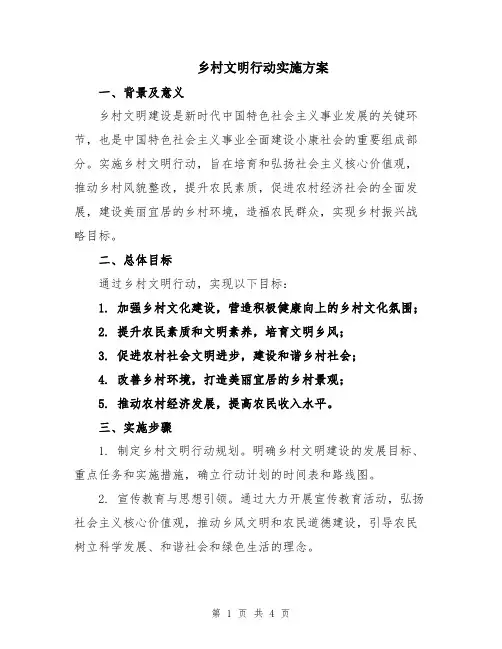 乡村文明行动实施方案

一、背景及意义

乡村文明建设是新时代中国特色社会主义事业发展的关键环节，也是中国特色社会主义事业全面建设小康社会的重要组成部分。实施乡村文明行动，旨在培育和弘扬社会主义核心价值观，推动乡村风貌整改，提升农民素质，促进农村经济社会的全面发展，建设美丽宜居的乡村环境，造福农民群众，实现乡村振兴战略目标。

二、总体目标

通过乡村文明行动，实现以下目标：

1. 加强乡村文化建设，营造积极健康向上的乡村文化氛围；

2. 提升农民素质和文明素养，培育文明乡风；

3. 促进农村社会文明进步，建设和谐乡村社会；

4. 改善乡村环境，打造美丽宜居的乡村景观；

5. 推动农村经济发展，提高农民收入水平。

三、实施步骤

1. 制定乡村文明行动规划。明确乡村文明建设的发展目标、重点任务和实施措施，确立行动计划的时间表和路线图。

2. 宣传教育与思想引领。通过大力开展宣传教育活动，弘扬社会主义核心价值观，推动乡风文明和农民道德建设，引导农民树立科学发展、和谐社会和绿色生活的理念。

第 1 页 共 4 页